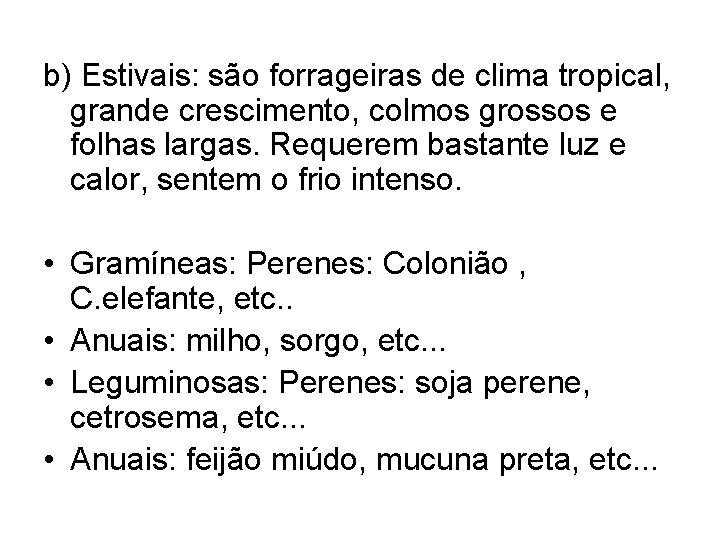 b) Estivais: são forrageiras de clima tropical, grande crescimento, colmos grossos e folhas largas. Requerem bastante luz e calor, sentem o frio intenso.

• Gramíneas: Perenes: Colonião , C.elefante, etc..
• Anuais: milho, sorgo, etc...
• Leguminosas: Perenes: soja perene, cetrosema, etc...
• Anuais: feijão miúdo, mucuna preta, etc...